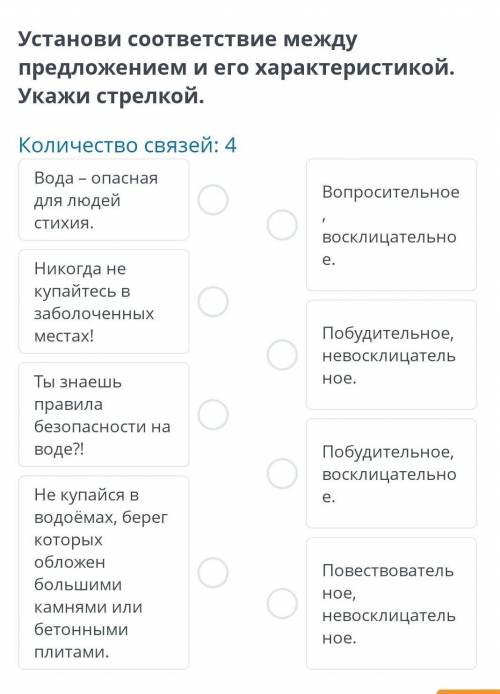 Установи соответствие между предложением и его характеристикой. Укажи стрелкой.

Количество связей: 4

Вода – опасная для людей стихия.

Никогда не купайтесь в заболоченных местах!

Ты знаешь правила безопасности на воде?!

Не купайся в водоёмах, берег которых обложен большими камнями или бетонными плитами.

Вопросительное, восклицательное.

Побудительное, невосклицательное.

Побудительное, восклицательное.

Повествовательное, невосклицательное.